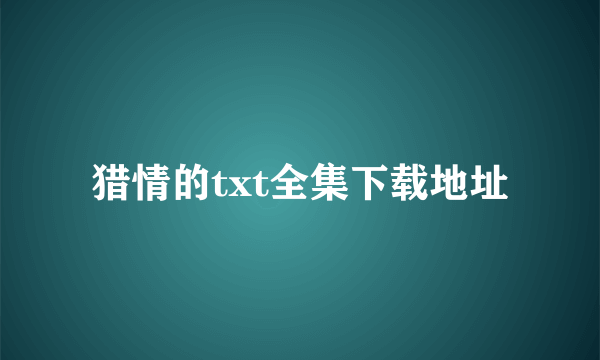 猎情的txt全集下载地址